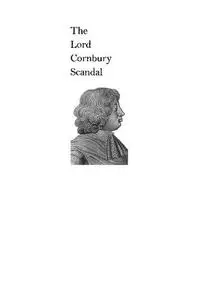 The
Lord
Cornbury
Scandal